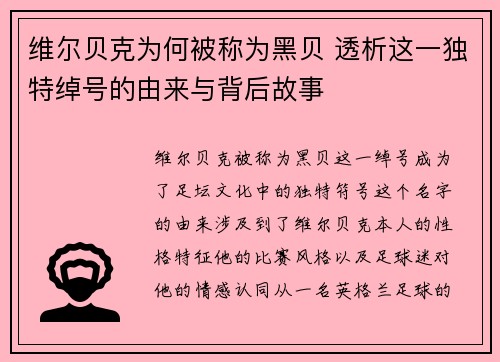 维尔贝克为何被称为黑贝 透析这一独特绰号的由来与背后故事

维尔贝克被称为黑贝这一绰号成为了足坛文化中的独特符号这个名字的由来涉及到了维尔贝克本人的性格特征他的比赛风格以及足球迷对他的情感认同从一名英格兰足球的